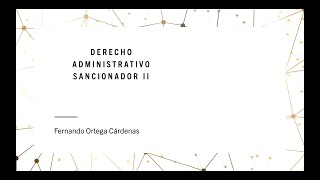 DERECHO ADMINISTRATIVO SANCIONADOR II

Fernando Ortega Cárdenas